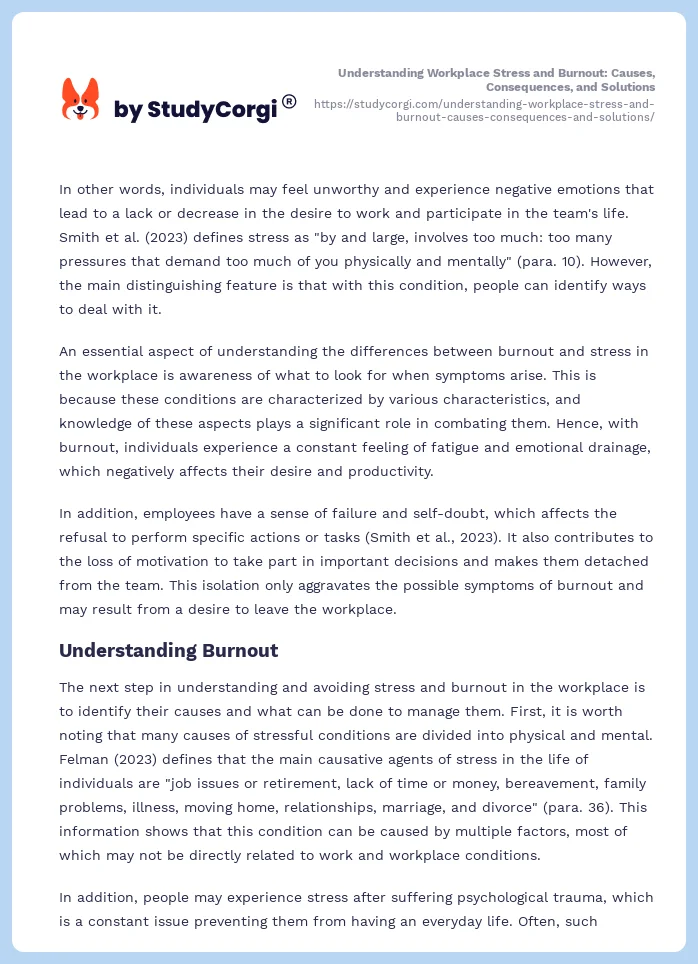 by StudyCorgi®

Understanding Workplace Stress and Burnout: Causes, Consequences, and Solutions
https://studycorgi.com/understanding-workplace-stress-and-burnout-causes-consequences-and-solutions/

In other words, individuals may feel unworthy and experience negative emotions that lead to a lack or decrease in the desire to work and participate in the team's life. Smith et al. (2023) defines stress as "by and large, involves too much: too many pressures that demand too much of you physically and mentally" (para. 10). However, the main distinguishing feature is that with this condition, people can identify ways to deal with it.

An essential aspect of understanding the differences between burnout and stress in the workplace is awareness of what to look for when symptoms arise. This is because these conditions are characterized by various characteristics, and knowledge of these aspects plays a significant role in combating them. Hence, with burnout, individuals experience a constant feeling of fatigue and emotional drainage, which negatively affects their desire and productivity.

In addition, employees have a sense of failure and self-doubt, which affects the refusal to perform specific actions or tasks (Smith et al., 2023). It also contributes to the loss of motivation to take part in important decisions and makes them detached from the team. This isolation only aggravates the possible symptoms of burnout and may result from a desire to leave the workplace.

Understanding Burnout

The next step in understanding and avoiding stress and burnout in the workplace is to identify their causes and what can be done to manage them. First, it is worth noting that many causes of stressful conditions are divided into physical and mental. Felman (2023) defines that the main causative agents of stress in the life of individuals are "job issues or retirement, lack of time or money, bereavement, family problems, illness, moving home, relationships, marriage, and divorce" (para. 36). This information shows that this condition can be caused by multiple factors, most of which may not be directly related to work and workplace conditions.

In addition, people may experience stress after suffering psychological trauma, which is a constant issue preventing them from having an everyday life. Often, such